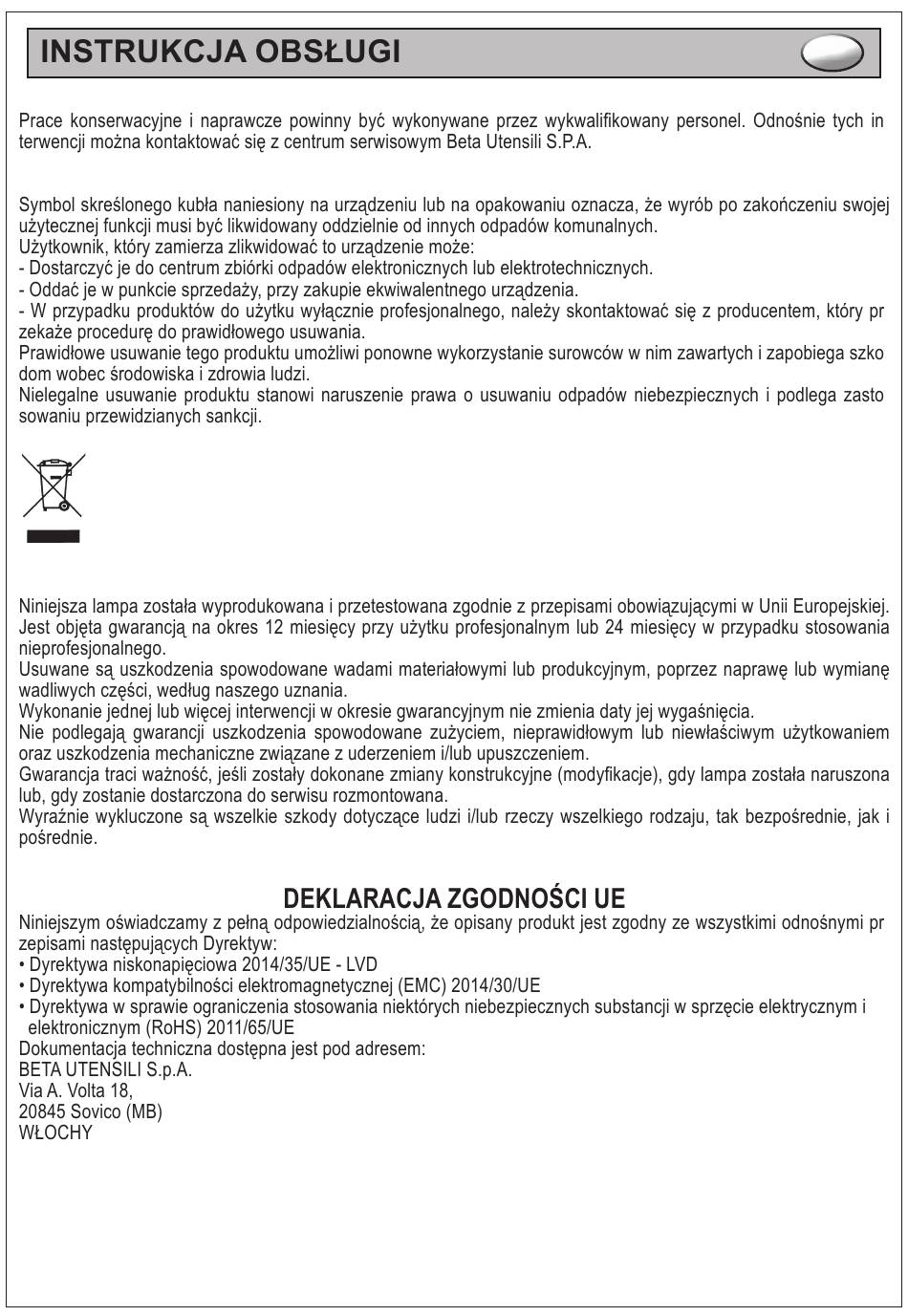 INSTRUKCJA OBSŁUGI

Prace konserwacyjne i naprawcze powinny być wykonywane przez wykwalifikowany personel. Odnośnie tych in terwencji można kontaktować się z centrum serwisowym Beta Utensili S.P.A.

Symbol skreślonego kubła naniesiony na urządzeniu lub na opakowaniu oznacza, że wyrób po zakończeniu swojej użytecznej funkcji musi być likwidowany oddzielnie od innych odpadów komunalnych.
Użytkownik, który zamierza zlikwidować to urządzenie może:
- Dostarczyć je do centrum zbiórki odpadów elektronicznych lub elektrotechnicznych.
- Oddać je w punkcie sprzedaży, przy zakupie ekwiwalentnego urządzenia.
- W przypadku produktów do użytku wyłącznie profesjonalnego, należy skontaktować się z producentem, który pr zekaże procedurę do prawidłowego usuwania.
Prawidłowe usuwanie tego produktu umożliwi ponowne wykorzystanie surowców w nim zawartych i zapobiega szko dom wobec środowiska i zdrowia ludzi.
Nielegalne usuwanie produktu stanowi naruszenie prawa o usuwaniu odpadów niebezpiecznych i podlega zasto sowaniu przewidzianych sankcji.

Niniejsza lampa została wyprodukowana i przetestowana zgodnie z przepisami obowiązującymi w Unii Europejskiej. Jest objęta gwarancją na okres 12 miesięcy przy użytku profesjonalnym lub 24 miesięcy w przypadku stosowania nieprofesjonalnego.
Usuwane są uszkodzenia spowodowane wadami materiałowymi lub produkcyjnym, poprzez naprawę lub wymianę wadliwych części, według naszego uznania.
Wykonanie jednej lub więcej interwencji w okresie gwarancyjnym nie zmienia daty jej wygaśnięcia.
Nie podlegają gwarancji uszkodzenia spowodowane zużyciem, nieprawidłowym lub niewłaściwym użytkowaniem oraz uszkodzenia mechaniczne związane z uderzeniem i/lub upuszczeniem.
Gwarancja traci ważność, jeśli zostały dokonane zmiany konstrukcyjne (modyfikacje), gdy lampa została naruszona lub, gdy zostanie dostarczona do serwisu rozmontowana.
Wyraźnie wykluczone są wszelkie szkody dotyczące ludzi i/lub rzeczy wszelkiego rodzaju, tak bezpośrednie, jak i pośrednie.

DEKLARACJA ZGODNOŚCI UE
Niniejszym oświadczamy z pełną odpowiedzialnością, że opisany produkt jest zgodny ze wszystkimi odnośnymi pr zepisami następujących Dyrektyw:
• Dyrektywa niskonapięciowa 2014/35/UE - LVD
• Dyrektywa kompatybilności elektromagnetycznej (EMC) 2014/30/UE
• Dyrektywa w sprawie ograniczenia stosowania niektórych niebezpiecznych substancji w sprzęcie elektrycznym i elektronicznym (RoHS) 2011/65/UE
Dokumentacja techniczna dostępna jest pod adresem:
BETA UTENSILI S.p.A.
Via A. Volta 18,
20845 Sovico (MB)
WŁOCHY